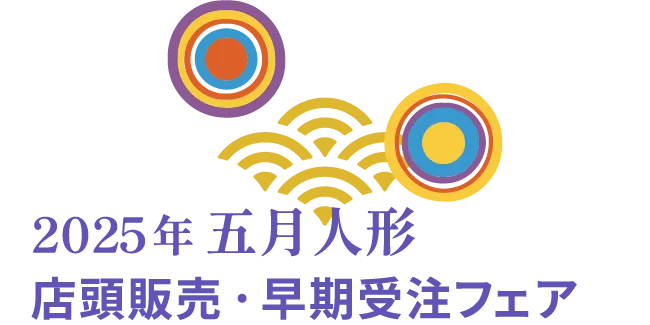 2025年 五月人形
店頭販売・早期受注フェア